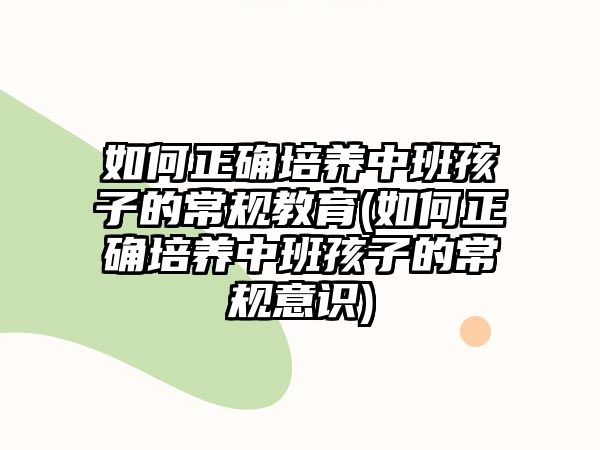 如何正确培养中班孩子的常规教育(如何正确培养中班孩子的常规意识)